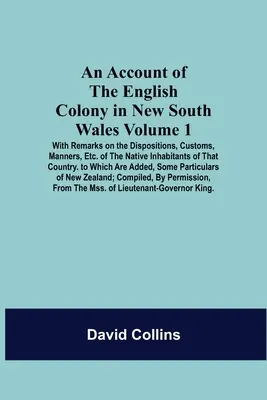 An Account of The English Colony in New South Wales Volume 1

With Remarks on the Dispositions, Customs, Manners, Etc. of The Native Inhabitants of That Country. to Which Are Added, Some Particulars of New Zealand; Compiled, By Permission, From The Mss. of Lieutenant-Governor King.

David Collins